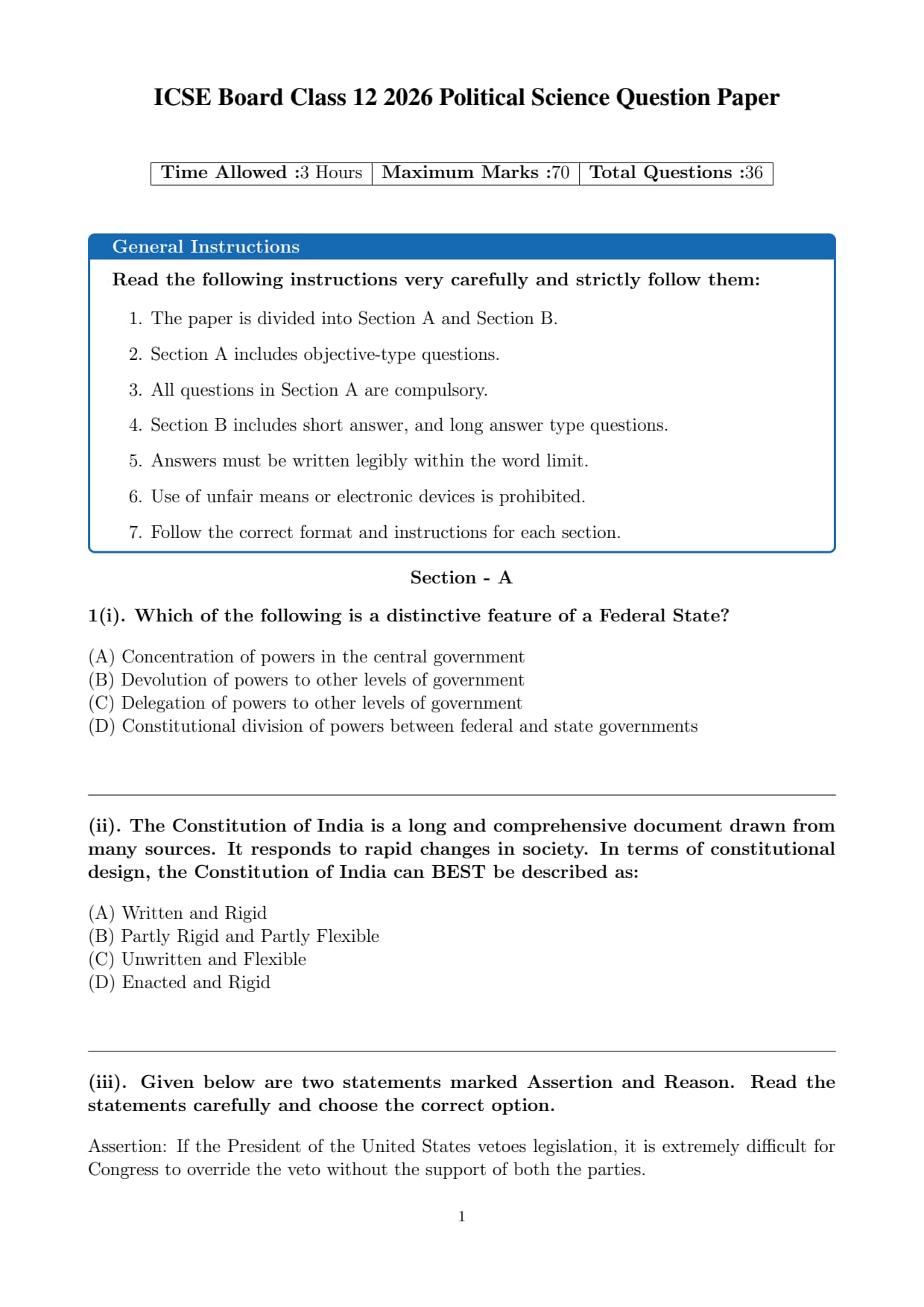 ICSE Board Class 12 2026 Political Science Question Paper

| Time Allowed :3 Hours | Maximum Marks :70 | Total Questions :36 |
|---|---|---|

General Instructions

Read the following instructions very carefully and strictly follow them:

1. The paper is divided into Section A and Section B.
2. Section A includes objective-type questions.
3. All questions in Section A are compulsory.
4. Section B includes short answer, and long answer type questions.
5. Answers must be written legibly within the word limit.
6. Use of unfair means or electronic devices is prohibited.
7. Follow the correct format and instructions for each section.

Section - A

1(i). Which of the following is a distinctive feature of a Federal State?

(A) Concentration of powers in the central government
(B) Devolution of powers to other levels of government
(C) Delegation of powers to other levels of government
(D) Constitutional division of powers between federal and state governments

(ii). The Constitution of India is a long and comprehensive document drawn from many sources. It responds to rapid changes in society. In terms of constitutional design, the Constitution of India can BEST be described as:

(A) Written and Rigid
(B) Partly Rigid and Partly Flexible
(C) Unwritten and Flexible
(D) Enacted and Rigid

(iii). Given below are two statements marked Assertion and Reason. Read the statements carefully and choose the correct option.

Assertion: If the President of the United States vetoes legislation, it is extremely difficult for Congress to override the veto without the support of both the parties.

1